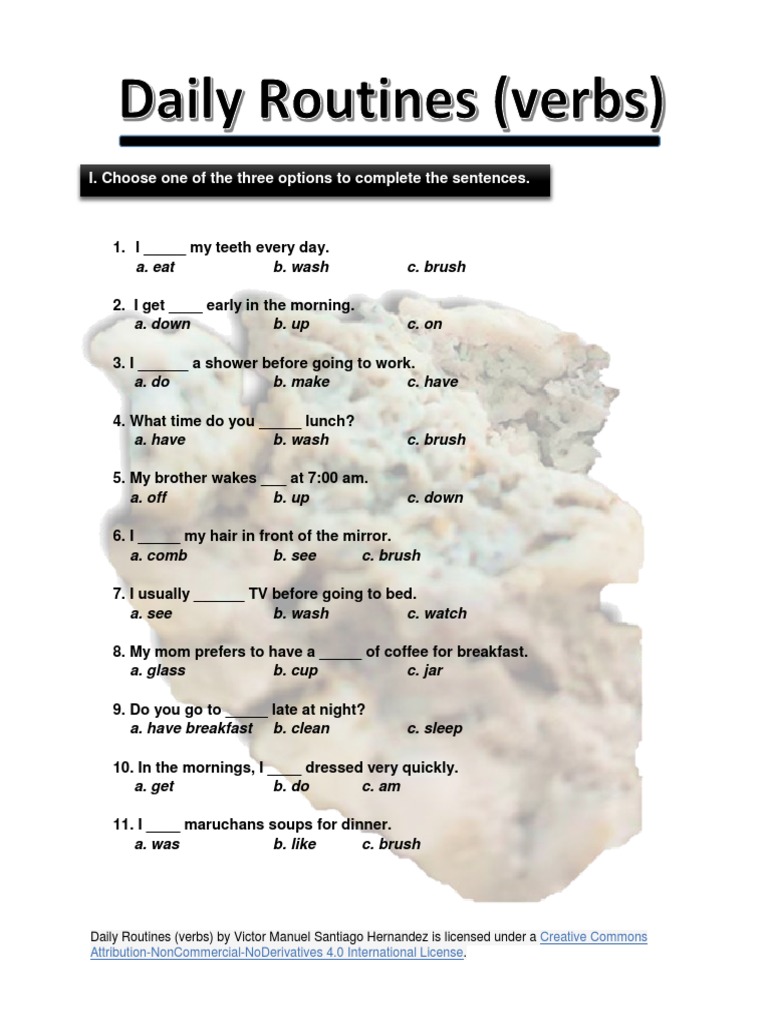 Daily Routines (verbs)

I. Choose one of the three options to complete the sentences.

1. I _____ my teeth every day.
a. eat b. wash c. brush

2. I get ____ early in the morning.
a. down b. up c. on

3. I ______ a shower before going to work.
a. do b. make c. have

4. What time do you _____ lunch?
a. have b. wash c. brush

5. My brother wakes ___ at 7:00 am.
a. off b. up c. down

6. I _____ my hair in front of the mirror.
a. comb b. see c. brush

7. I usually ______ TV before going to bed.
a. see b. wash c. watch

8. My mom prefers to have a _____ of coffee for breakfast.
a. glass b. cup c. jar

9. Do you go to _____ late at night?
a. have breakfast b. clean c. sleep

10. In the mornings, I ____ dressed very quickly.
a. get b. do c. am

11. I ____ maruchans soups for dinner.
a. was b. like c. brush

Daily Routines (verbs) by Victor Manuel Santiago Hernandez is licensed under a Creative Commons Attribution-NonCommercial-NoDerivatives 4.0 International License.